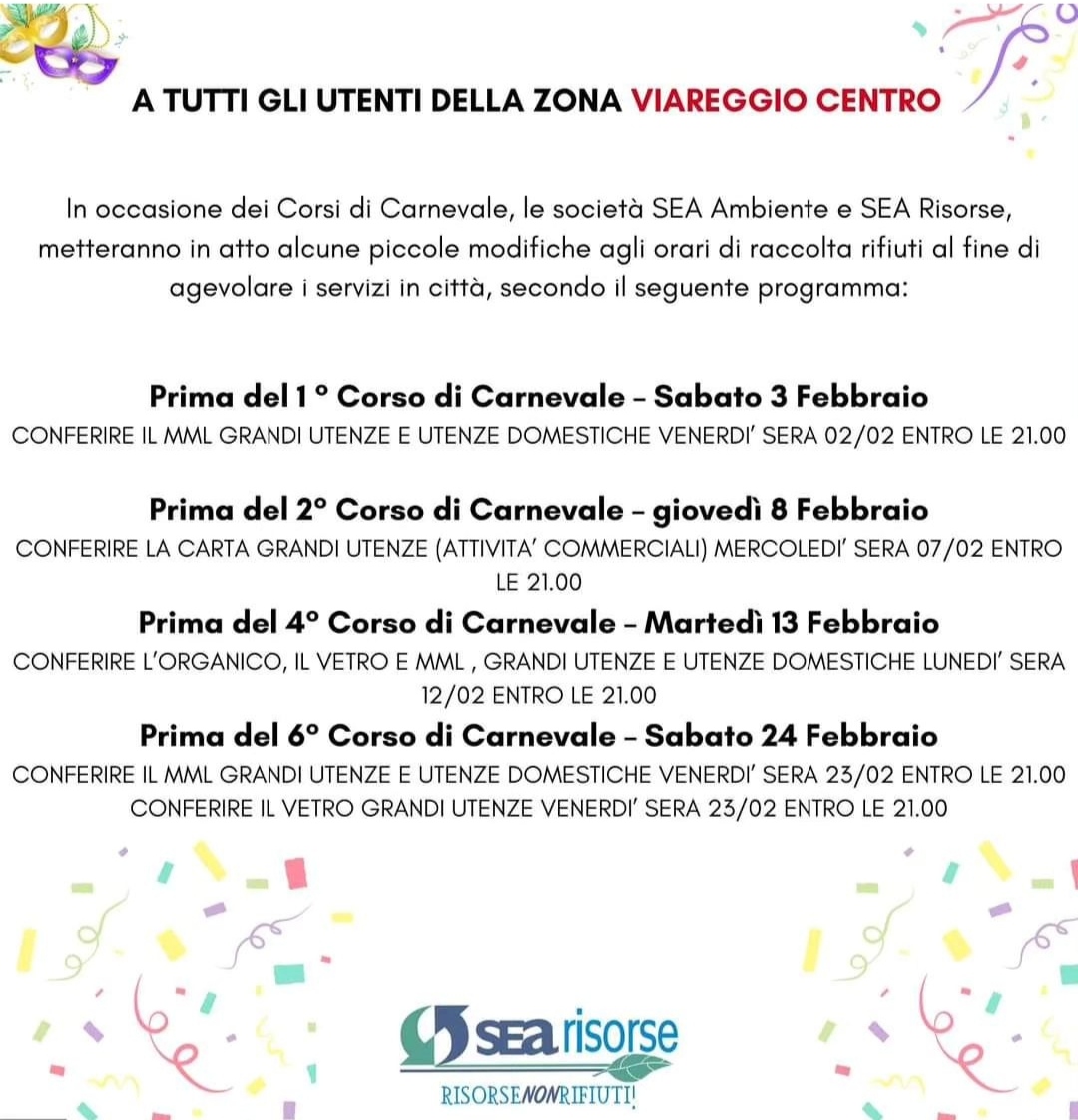 A TUTTI GLI UTENTI DELLA ZONA VIAREGGIO CENTRO

In occasione dei Corsi di Carnevale, le società SEA Ambiente e SEA Risorse, metteranno in atto alcune piccole modifiche agli orari di raccolta rifiuti al fine di agevolare i servizi in città, secondo il seguente programma:

Prima del 1 ° Corso di Carnevale - Sabato 3 Febbraio
CONFERIRE IL MML GRANDI UTENZE E UTENZE DOMESTICHE VENERDI' SERA 02/02 ENTRO LE 21.00

Prima del 2° Corso di Carnevale - giovedì 8 Febbraio
CONFERIRE LA CARTA GRANDI UTENZE (ATTIVITA' COMMERCIALI) MERCOLEDI' SERA 07/02 ENTRO LE 21.00

Prima del 4° Corso di Carnevale - Martedì 13 Febbraio
CONFERIRE L'ORGANICO, IL VETRO E MML , GRANDI UTENZE E UTENZE DOMESTICHE LUNEDI' SERA 12/02 ENTRO LE 21.00

Prima del 6° Corso di Carnevale - Sabato 24 Febbraio
CONFERIRE IL MML GRANDI UTENZE E UTENZE DOMESTICHE VENERDI' SERA 23/02 ENTRO LE 21.00
CONFERIRE IL VETRO GRANDI UTENZE VENERDI' SERA 23/02 ENTRO LE 21.00

SEA risorse
RISORSENONRIFIUTI!